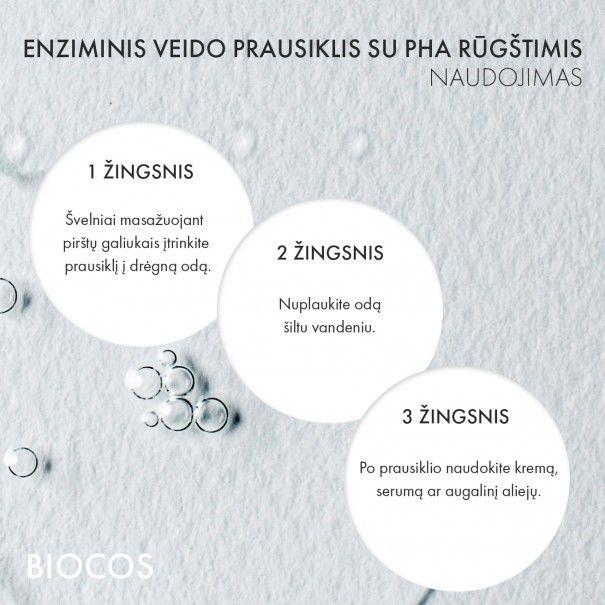 ENZIMINIS VEIDO PRAUSIKLIS SU PHA RŪGŠTIMIS
NAUDOJIMAS

1 ŽINGSNIS

Švelniai masažuojant pirštų galiukais įtrinkite prausiklį į drėgną odą.

2 ŽINGSNIS

Nuplaukite odą šiltu vandeniu.

3 ŽINGSNIS

Po prausiklio naudokite kremą, serumą ar augalinį aliejų.

BIOCOS